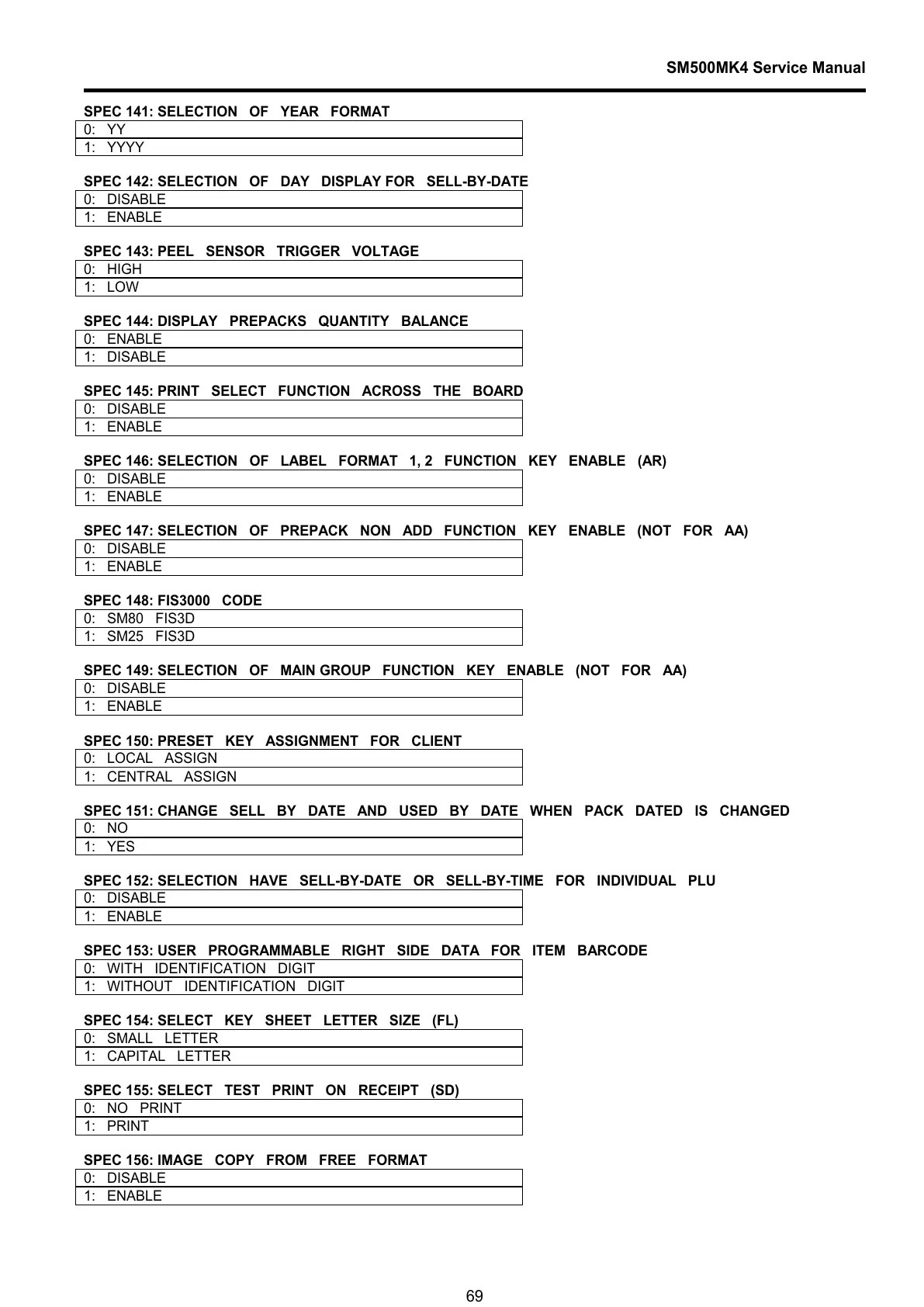 SM500MK4 Service Manual

SPEC 141: SELECTION OF YEAR FORMAT

| 0: YY |
|---|
| 1: YYYY |

SPEC 142: SELECTION OF DAY DISPLAY FOR SELL-BY-DATE

| 0: DISABLE |
|---|
| 1: ENABLE |

SPEC 143: PEEL SENSOR TRIGGER VOLTAGE

| 0: HIGH |
|---|
| 1: LOW |

SPEC 144: DISPLAY PREPACKS QUANTITY BALANCE

| 0: ENABLE |
|---|
| 1: DISABLE |

SPEC 145: PRINT SELECT FUNCTION ACROSS THE BOARD

| 0: DISABLE |
|---|
| 1: ENABLE |

SPEC 146: SELECTION OF LABEL FORMAT 1, 2 FUNCTION KEY ENABLE (AR)

| 0: DISABLE |
|---|
| 1: ENABLE |

SPEC 147: SELECTION OF PREPACK NON ADD FUNCTION KEY ENABLE (NOT FOR AA)

| 0: DISABLE |
|---|
| 1: ENABLE |

SPEC 148: FIS3000 CODE

| 0: SM80 FIS3D |
|---|
| 1: SM25 FIS3D |

SPEC 149: SELECTION OF MAIN GROUP FUNCTION KEY ENABLE (NOT FOR AA)

| 0: DISABLE |
|---|
| 1: ENABLE |

SPEC 150: PRESET KEY ASSIGNMENT FOR CLIENT

| 0: LOCAL ASSIGN |
|---|
| 1: CENTRAL ASSIGN |

SPEC 151: CHANGE SELL BY DATE AND USED BY DATE WHEN PACK DATED IS CHANGED

| 0: NO |
|---|
| 1: YES |

SPEC 152: SELECTION HAVE SELL-BY-DATE OR SELL-BY-TIME FOR INDIVIDUAL PLU

| 0: DISABLE |
|---|
| 1: ENABLE |

SPEC 153: USER PROGRAMMABLE RIGHT SIDE DATA FOR ITEM BARCODE

| 0: WITH IDENTIFICATION DIGIT |
|---|
| 1: WITHOUT IDENTIFICATION DIGIT |

SPEC 154: SELECT KEY SHEET LETTER SIZE (FL)

| 0: SMALL LETTER |
|---|
| 1: CAPITAL LETTER |

SPEC 155: SELECT TEST PRINT ON RECEIPT (SD)

| 0: NO PRINT |
|---|
| 1: PRINT |

SPEC 156: IMAGE COPY FROM FREE FORMAT

| 0: DISABLE |
|---|
| 1: ENABLE |

69